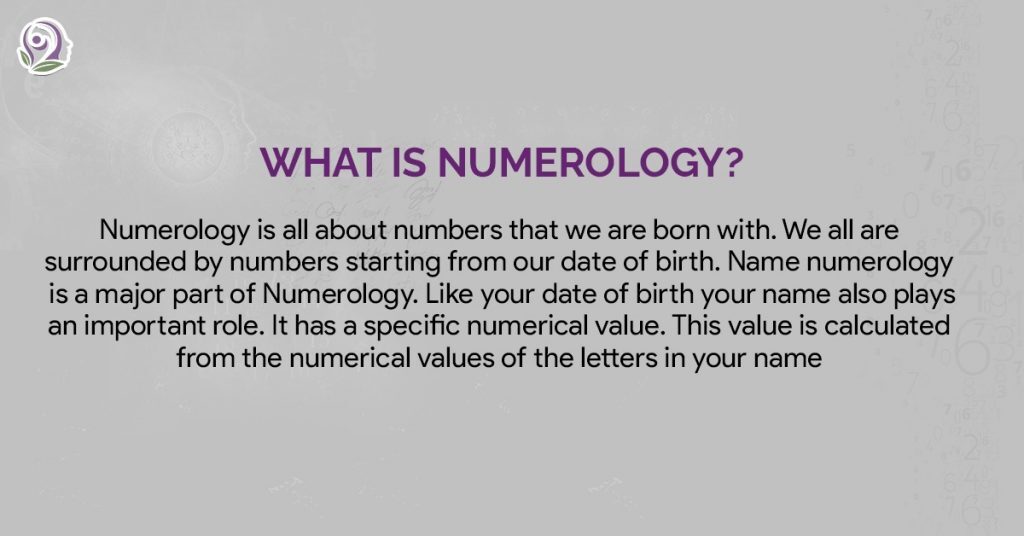 WHAT IS NUMEROLOGY?

Numerology is all about numbers that we are born with. We all are surrounded by numbers starting from our date of birth. Name numerology is a major part of Numerology. Like your date of birth your name also plays an important role. It has a specific numerical value. This value is calculated from the numerical values of the letters in your name